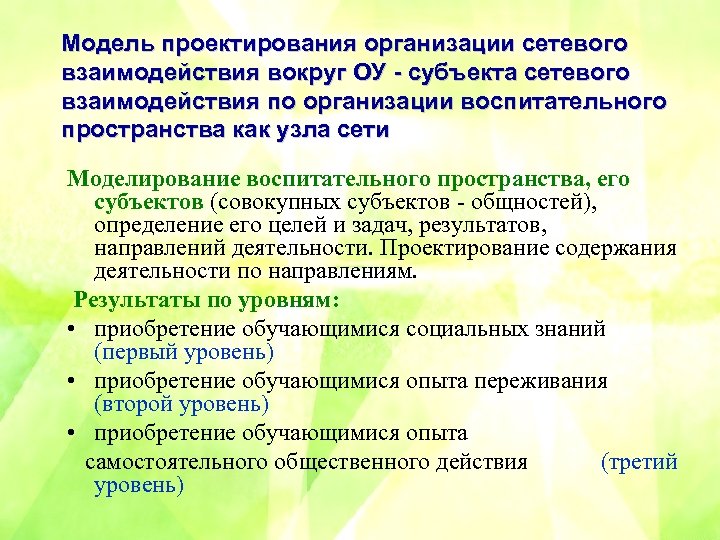 Модель проектирования организации сетевого взаимодействия вокруг ОУ - субъекта сетевого взаимодействия по организации воспитательного пространства как узла сети

Моделирование воспитательного пространства, его субъектов (совокупных субъектов - общностей), определение его целей и задач, результатов, направлений деятельности. Проектирование содержания деятельности по направлениям.

Результаты по уровням:

• приобретение обучающимися социальных знаний (первый уровень)
• приобретение обучающимися опыта переживания (второй уровень)
• приобретение обучающимися опыта самостоятельного общественного действия (третий уровень)